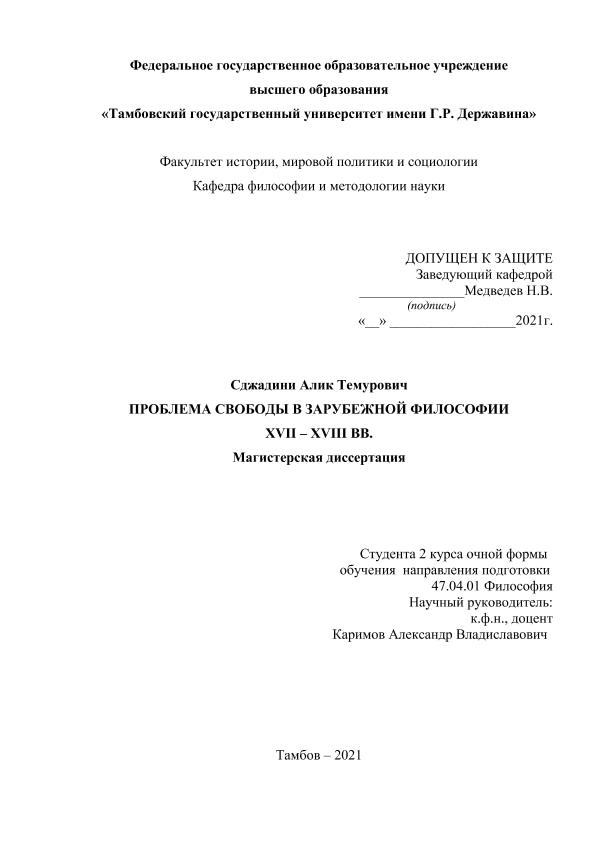 Федеральное государственное образовательное учреждение
высшего образования
«Тамбовский государственный университет имени Г.Р. Державина»

Факультет истории, мировой политики и социологии
Кафедра философии и методологии науки

ДОПУЩЕН К ЗАЩИТЕ
Заведующий кафедрой
_______________Медведев Н.В.
(подпись)
«__» __________________2021г.

Сджадини Алик Темурович
ПРОБЛЕМА СВОБОДЫ В ЗАРУБЕЖНОЙ ФИЛОСОФИИ
XVII – XVIII ВВ.
Магистерская диссертация

Студента 2 курса очной формы
обучения направления подготовки
47.04.01 Философия
Научный руководитель:
к.ф.н., доцент
Каримов Александр Владиславович

Тамбов – 2021